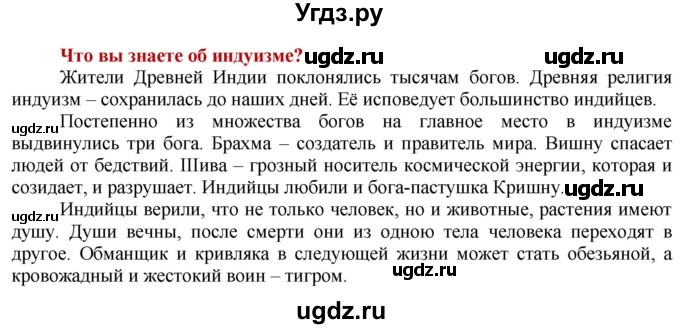 Угдз.ру

Что вы знаете об индуизме? ugdz.ru ugdz.ru

Жители Древней Индии поклонялись тысячам богов. Древняя религия индуизм – сохранилась до наших дней. Её исповедует большинство индийцев.

ugdz.ru Постепенно из множества богов на главное место в индуизме выдвинулись три бога. Брахма – создатель и правитель мира. Вишну спасает людей от бедствий. Шива – грозный носитель космической энергии, которая и созидает, и разрушает. Индийцы любили и бога-пастушка Кришну. ugdz.ru

ugdz.ru Индийцы верили, что не только человек, но и животные, растения имеют душу. Души вечны, после смерти они из одною тела человека переходят в другое. Обманщик и кривляка в следующей жизни может стать обезьяной, а кровожадный и жестокий воин – тигром. ugdz.ru

ugdz.ru